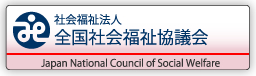 社会福祉法人
全国社会福祉協議会

Japan National Council of Social Welfare